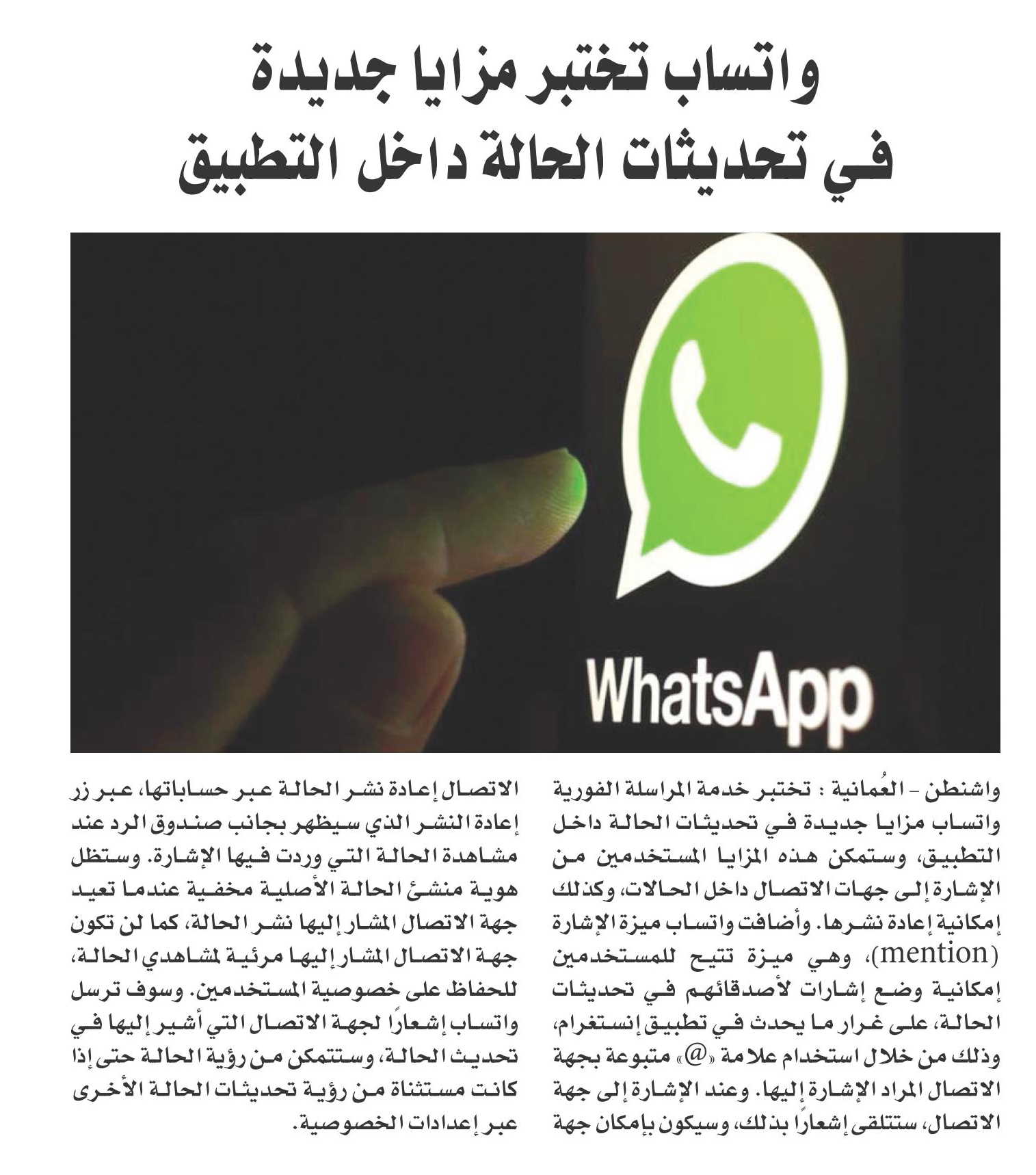 واتساب تختبر مزايا جديدة
في تحديثات الحالة داخل التطبيق

WhatsApp

واشنطن - العُمانية : تختبر خدمة المراسلة الفورية واتساب مزايا جديدة في تحديثات الحالة داخل التطبيق، وستمكن هذه المزايا المستخدمين من الإشارة إلى جهات الاتصال داخل الحالات، وكذلك إمكانية إعادة نشرها. وأضافت واتساب ميزة الإشارة (mention)، وهي ميزة تتيح للمستخدمين إمكانية وضع إشارات لأصدقائهم في تحديثات الحالة، على غرار ما يحدث في تطبيق إنستغرام، وذلك من خلال استخدام علامة «@» متبوعة بجهة الاتصال المراد الإشارة إليها. وعند الإشارة إلى جهة الاتصال، ستتلقى إشعارًا بذلك، وسيكون بإمكان جهة

الاتصال إعادة نشر الحالة عبر حساباتها، عبر زر إعادة النشر الذي سيظهر بجانب صندوق الرد عند مشاهدة الحالة التي وردت فيها الإشارة. وستظل هوية منشئ الحالة الأصلية مخفية عندما تعيد جهة الاتصال المشار إليها نشر الحالة، كما لن تكون جهة الاتصال المشار إليها مرئية لمشاهدي الحالة، للحفاظ على خصوصية المستخدمين. وسوف ترسل واتساب إشعارًا لجهة الاتصال التي أشير إليها في تحديث الحالة، وستتمكن من رؤية الحالة حتى إذا كانت مستثناة من رؤية تحديثات الحالة الأخرى عبر إعدادات الخصوصية.